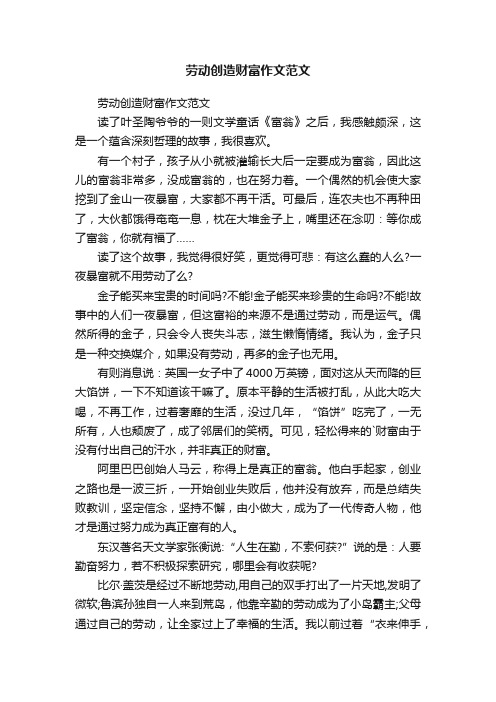 劳动创造财富作文范文

劳动创造财富作文范文

读了叶圣陶爷爷的一则文学童话《富翁》之后，我感触颇深，这是一个蕴含深刻哲理的故事，我很喜欢。

有一个村子，孩子从小就被灌输长大后一定要成为富翁，因此这儿的富翁非常多，没成富翁的，也在努力着。一个偶然的机会使大家挖到了金山一夜暴富，大家都不再干活。可最后，连农夫也不再种田了，大伙都饿得奄奄一息，枕在大堆金子上，嘴里还在念叨：等你成了富翁，你就有福了……

读了这个故事，我觉得很好笑，更觉得可悲：有这么蠢的人么?一夜暴富就不用劳动了么?

金子能买来宝贵的时间吗?不能!金子能买来珍贵的生命吗?不能!故事中的人们一夜暴富，但这富裕的来源不是通过劳动，而是运气。偶然所得的金子，只会令人丧失斗志，滋生懒惰情绪。我认为，金子只是一种交换媒介，如果没有劳动，再多的金子也无用。

有则消息说：英国一女子中了4000万英镑，面对这从天而降的巨大馅饼，一下不知道该干嘛了。原本平静的生活被打乱，从此大吃大喝，不再工作，过着奢靡的生活，没过几年，“馅饼”吃完了，一无所有，人也颓废了，成了邻居们的笑柄。可见，轻松得来的`财富由于没有付出自己的汗水，并非真正的财富。

阿里巴巴创始人马云，称得上是真正的富翁。他白手起家，创业之路也是一波三折，一开始创业失败后，他并没有放弃，而是总结失败教训，坚定信念，坚持不懈，由小做大，成为了一代传奇人物，他才是通过努力成为真正富有的人。

东汉著名天文学家张衡说：“人生在勤，不索何获?”说的是：人要勤奋努力，若不积极探索研究，哪里会有收获呢?

比尔·盖茨是经过不断地劳动,用自己的双手打出了一片天地,发明了微软;鲁滨孙独自一人来到荒岛，他靠辛勤的劳动成为了小岛霸主;父母通过自己的劳动，让全家过上了幸福的生活。我以前过着“衣来伸手，